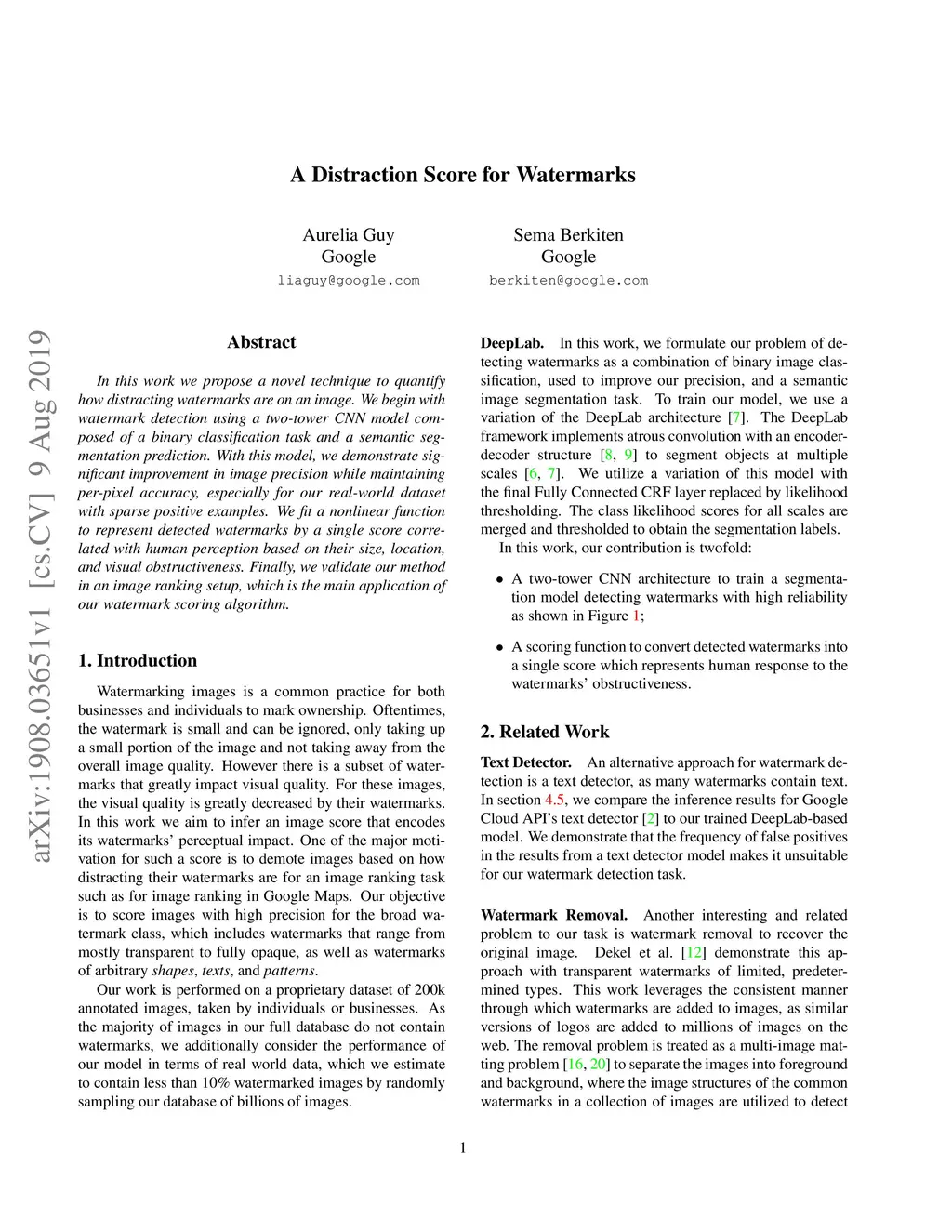 A Distraction Score for Watermarks

Aurelia Guy
Google
liaguy@google.com

Sema Berkiten
Google
berkiten@google.com

arXiv:1908.03651v1 [cs.CV] 9 Aug 2019

Abstract

In this work we propose a novel technique to quantify how distracting watermarks are on an image. We begin with watermark detection using a two-tower CNN model composed of a binary classification task and a semantic segmentation prediction. With this model, we demonstrate significant improvement in image precision while maintaining per-pixel accuracy, especially for our real-world dataset with sparse positive examples. We fit a nonlinear function to represent detected watermarks by a single score correlated with human perception based on their size, location, and visual obstructiveness. Finally, we validate our method in an image ranking setup, which is the main application of our watermark scoring algorithm.

1. Introduction

Watermarking images is a common practice for both businesses and individuals to mark ownership. Oftentimes, the watermark is small and can be ignored, only taking up a small portion of the image and not taking away from the overall image quality. However there is a subset of watermarks that greatly impact visual quality. For these images, the visual quality is greatly decreased by their watermarks. In this work we aim to infer an image score that encodes its watermarks' perceptual impact. One of the major motivation for such a score is to demote images based on how distracting their watermarks are for an image ranking task such as for image ranking in Google Maps. Our objective is to score images with high precision for the broad watermark class, which includes watermarks that range from mostly transparent to fully opaque, as well as watermarks of arbitrary shapes, texts, and patterns.

Our work is performed on a proprietary dataset of 200k annotated images, taken by individuals or businesses. As the majority of images in our full database do not contain watermarks, we additionally consider the performance of our model in terms of real world data, which we estimate to contain less than 10% watermarked images by randomly sampling our database of billions of images.

DeepLab. In this work, we formulate our problem of detecting watermarks as a combination of binary image classification, used to improve our precision, and a semantic image segmentation task. To train our model, we use a variation of the DeepLab architecture [7]. The DeepLab framework implements atrous convolution with an encoder-decoder structure [8, 9] to segment objects at multiple scales [6, 7]. We utilize a variation of this model with the final Fully Connected CRF layer replaced by likelihood thresholding. The class likelihood scores for all scales are merged and thresholded to obtain the segmentation labels.

In this work, our contribution is twofold:

• A two-tower CNN architecture to train a segmentation model detecting watermarks with high reliability as shown in Figure 1;

• A scoring function to convert detected watermarks into a single score which represents human response to the watermarks' obstructiveness.

2. Related Work

Text Detector. An alternative approach for watermark detection is a text detector, as many watermarks contain text. In section 4.5, we compare the inference results for Google Cloud API's text detector [2] to our trained DeepLab-based model. We demonstrate that the frequency of false positives in the results from a text detector model makes it unsuitable for our watermark detection task.

Watermark Removal. Another interesting and related problem to our task is watermark removal to recover the original image. Dekel et al. [12] demonstrate this approach with transparent watermarks of limited, predetermined types. This work leverages the consistent manner through which watermarks are added to images, as similar versions of logos are added to millions of images on the web. The removal problem is treated as a multi-image matting problem [16, 20] to separate the images into foreground and background, where the image structures of the common watermarks in a collection of images are utilized to detect

1